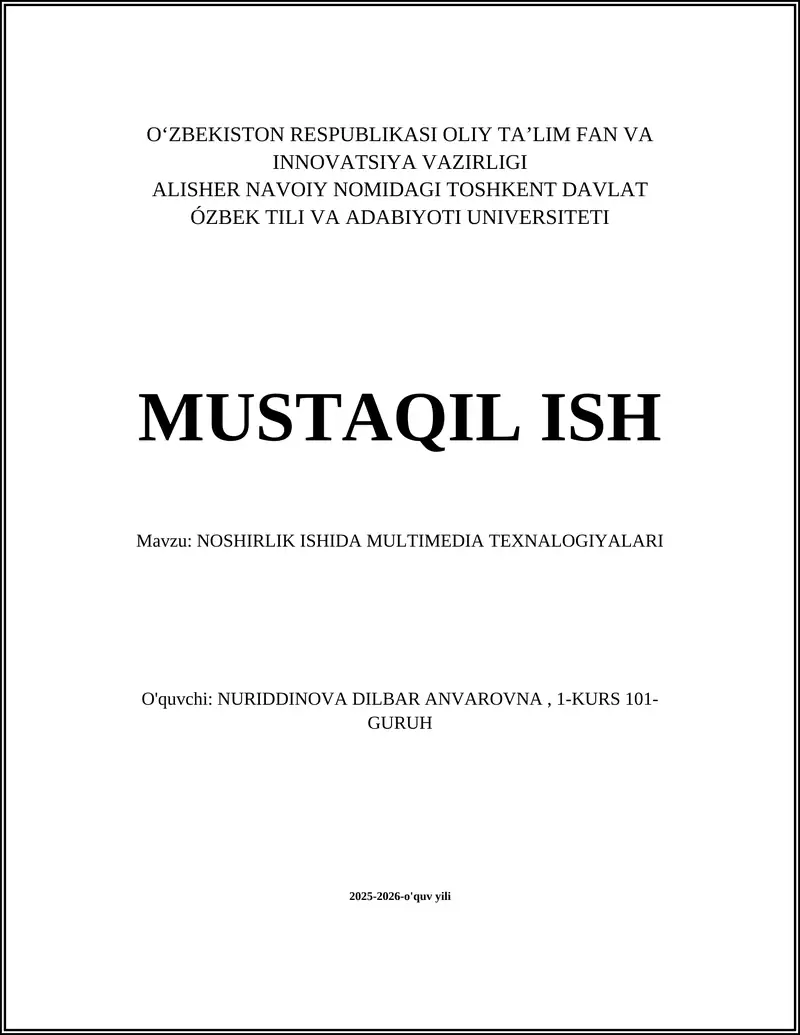 O‘ZBEKISTON RESPUBLIKASI OLIY TA’LIM FAN VA INNOVATSIYA VAZIRLIGI
ALISHER NAVOIY NOMIDAGI TOSHKENT DAVLAT ÓZBEK TILI VA ADABIYOTI UNIVERSITETI

MUSTAQIL ISH

Mavzu: NOSHIRLIK ISHIDA MULTIMEDIA TEXNALOGIYALARI

O'quvchi: NURIDDINOVA DILBAR ANVAROVNA , 1-KURS 101-GURUH

2025-2026-o'quv yili